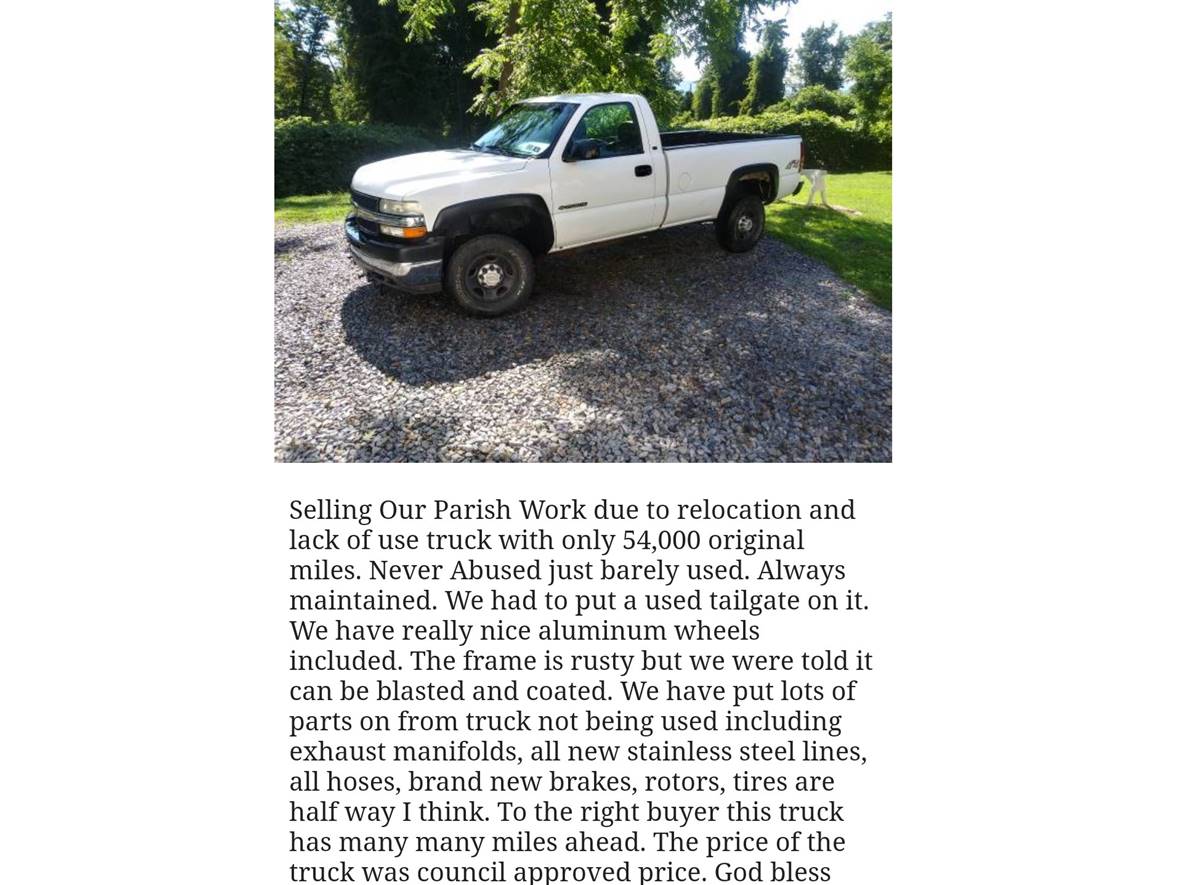 Selling Our Parish Work due to relocation and lack of use truck with only 54,000 original miles. Never Abused just barely used. Always maintained. We had to put a used tailgate on it. We have really nice aluminum wheels included. The frame is rusty but we were told it can be blasted and coated. We have put lots of parts on from truck not being used including exhaust manifolds, all new stainless steel lines, all hoses, brand new brakes, rotors, tires are half way I think. To the right buyer this truck has many many miles ahead. The price of the truck was council approved price. God bless